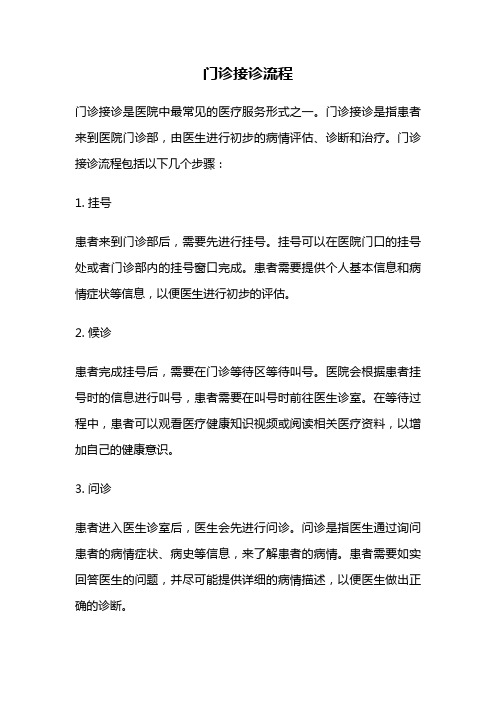 门诊接诊流程

门诊接诊是医院中最常见的医疗服务形式之一。门诊接诊是指患者来到医院门诊部，由医生进行初步的病情评估、诊断和治疗。门诊接诊流程包括以下几个步骤：

1. 挂号

患者来到门诊部后，需要先进行挂号。挂号可以在医院门口的挂号处或者门诊部内的挂号窗口完成。患者需要提供个人基本信息和病情症状等信息，以便医生进行初步的评估。

2. 候诊

患者完成挂号后，需要在门诊等待区等待叫号。医院会根据患者挂号时的信息进行叫号，患者需要在叫号时前往医生诊室。在等待过程中，患者可以观看医疗健康知识视频或阅读相关医疗资料，以增加自己的健康意识。

3. 问诊

患者进入医生诊室后，医生会先进行问诊。问诊是指医生通过询问患者的病情症状、病史等信息，来了解患者的病情。患者需要如实回答医生的问题，并尽可能提供详细的病情描述，以便医生做出正确的诊断。